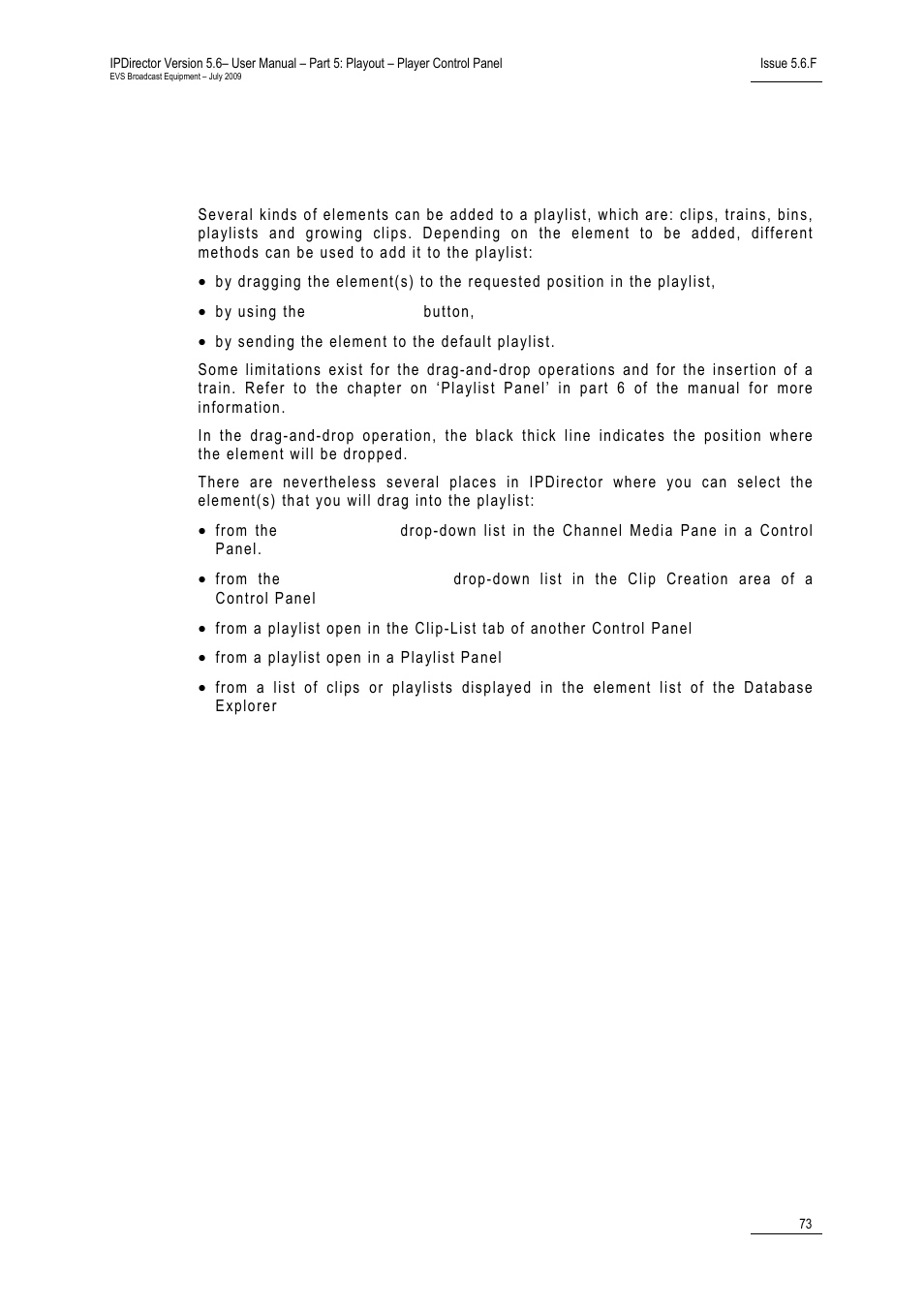 IPDirector Version 5.6– User Manual – Part 5: Playout – Player Control Panel
EVS Broadcast Equipment – July 2009

Issue 5.6.F

Several kinds of elements can be added to a playlist, which are: clips, trains, bins, playlists and growing clips. Depending on the element to be added, different methods can be used to add it to the playlist:

• by dragging the element(s) to the requested position in the playlist,

• by using the button,

• by sending the element to the default playlist.

Some limitations exist for the drag-and-drop operations and for the insertion of a train. Refer to the chapter on ‘Playlist Panel’ in part 6 of the manual for more information.

In the drag-and-drop operation, the black thick line indicates the position where the element will be dropped.

There are nevertheless several places in IPDirector where you can select the element(s) that you will drag into the playlist:

• from the drop-down list in the Channel Media Pane in a Control Panel.

• from the drop-down list in the Clip Creation area of a Control Panel

• from a playlist open in the Clip-List tab of another Control Panel

• from a playlist open in a Playlist Panel

• from a list of clips or playlists displayed in the element list of the Database Explorer

73